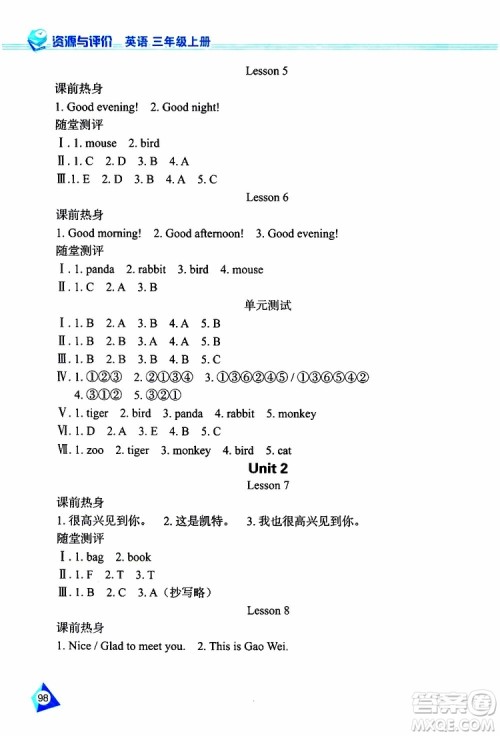 资源与评价 英语 三年级上册

Lesson 5

课前热身

1. Good evening! 2. Good night!

随堂测评

Ⅰ. 1. mouse 2. bird

Ⅱ. 1. C 2. D 3. B 4. A

Ⅲ. 1. E 2. D 3. B 4. A 5. C

Lesson 6

课前热身

1. Good morning! 2. Good afternoon! 3. Good evening!

随堂测评

Ⅰ. 1. panda 2. rabbit 3. bird 4. mouse

Ⅱ. 1. C 2. A 3. B

单元测试

Ⅰ. 1. B 2. A 3. B 4. A 5. B

Ⅱ. 1. B 2. B 3. A 4. A 5. B

Ⅲ. 1. B 2. B 3. B 4. B 5. C

Ⅳ. 1. ①②③ 2. ②①③④ 3. ①③⑥②④⑤ / ①③⑥⑤④② 4. ③①② 5. ③②①

Ⅴ. 1. tiger 2. bird 3. panda 4. rabbit 5. monkey

Ⅵ. 1. D 2. A 3. E 4. B 5. C

Ⅶ. 1. zoo 2. tiger 3. monkey 4. bird 5. cat

Unit 2

Lesson 7

课前热身

1. 很高兴见到你。 2. 这是凯特。 3. 我也很高兴见到你。

随堂测评

Ⅰ. 1. bag 2. book

Ⅱ. 1. F 2. T 3. T

Ⅲ. 1. B 2. C 3. A（抄写略）

Lesson 8

课前热身

1. Nice / Glad to meet you. 2. This is Gao Wei.

98

答案圈 MXQE.COM